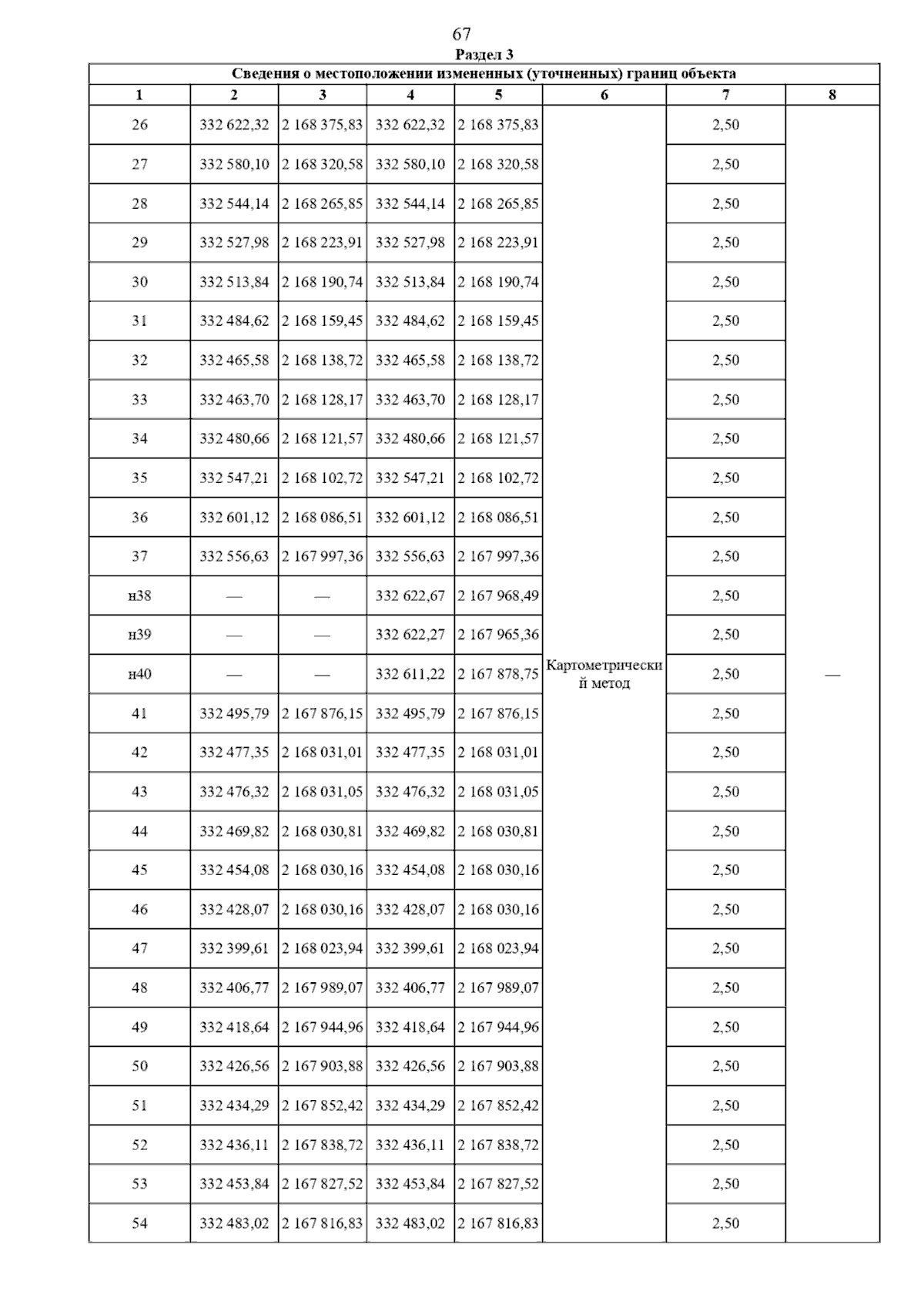 67
Раздел 3

Сведения о местоположении измененных (уточненных) границ объекта

| 1 | 2 | 3 | 4 | 5 | 6 | 7 | 8 |
|---|---|---|---|---|---|---|---|
| 26 | 332 622,32 | 2 168 375,83 | 332 622,32 | 2 168 375,83 | Картометрический метод | 2,50 | — |
| 27 | 332 580,10 | 2 168 320,58 | 332 580,10 | 2 168 320,58 | | 2,50 | |
| 28 | 332 544,14 | 2 168 265,85 | 332 544,14 | 2 168 265,85 | | 2,50 | |
| 29 | 332 527,98 | 2 168 223,91 | 332 527,98 | 2 168 223,91 | | 2,50 | |
| 30 | 332 513,84 | 2 168 190,74 | 332 513,84 | 2 168 190,74 | | 2,50 | |
| 31 | 332 484,62 | 2 168 159,45 | 332 484,62 | 2 168 159,45 | | 2,50 | |
| 32 | 332 465,58 | 2 168 138,72 | 332 465,58 | 2 168 138,72 | | 2,50 | |
| 33 | 332 463,70 | 2 168 128,17 | 332 463,70 | 2 168 128,17 | | 2,50 | |
| 34 | 332 480,66 | 2 168 121,57 | 332 480,66 | 2 168 121,57 | | 2,50 | |
| 35 | 332 547,21 | 2 168 102,72 | 332 547,21 | 2 168 102,72 | | 2,50 | |
| 36 | 332 601,12 | 2 168 086,51 | 332 601,12 | 2 168 086,51 | | 2,50 | |
| 37 | 332 556,63 | 2 167 997,36 | 332 556,63 | 2 167 997,36 | | 2,50 | |
| н38 | — | — | 332 622,67 | 2 167 968,49 | | 2,50 | |
| н39 | — | — | 332 622,27 | 2 167 965,36 | | 2,50 | |
| н40 | — | — | 332 611,22 | 2 167 878,75 | | 2,50 | |
| 41 | 332 495,79 | 2 167 876,15 | 332 495,79 | 2 167 876,15 | | 2,50 | |
| 42 | 332 477,35 | 2 168 031,01 | 332 477,35 | 2 168 031,01 | | 2,50 | |
| 43 | 332 476,32 | 2 168 031,05 | 332 476,32 | 2 168 031,05 | | 2,50 | |
| 44 | 332 469,82 | 2 168 030,81 | 332 469,82 | 2 168 030,81 | | 2,50 | |
| 45 | 332 454,08 | 2 168 030,16 | 332 454,08 | 2 168 030,16 | | 2,50 | |
| 46 | 332 428,07 | 2 168 030,16 | 332 428,07 | 2 168 030,16 | | 2,50 | |
| 47 | 332 399,61 | 2 168 023,94 | 332 399,61 | 2 168 023,94 | | 2,50 | |
| 48 | 332 406,77 | 2 167 989,07 | 332 406,77 | 2 167 989,07 | | 2,50 | |
| 49 | 332 418,64 | 2 167 944,96 | 332 418,64 | 2 167 944,96 | | 2,50 | |
| 50 | 332 426,56 | 2 167 903,88 | 332 426,56 | 2 167 903,88 | | 2,50 | |
| 51 | 332 434,29 | 2 167 852,42 | 332 434,29 | 2 167 852,42 | | 2,50 | |
| 52 | 332 436,11 | 2 167 838,72 | 332 436,11 | 2 167 838,72 | | 2,50 | |
| 53 | 332 453,84 | 2 167 827,52 | 332 453,84 | 2 167 827,52 | | 2,50 | |
| 54 | 332 483,02 | 2 167 816,83 | 332 483,02 | 2 167 816,83 | | 2,50 | |